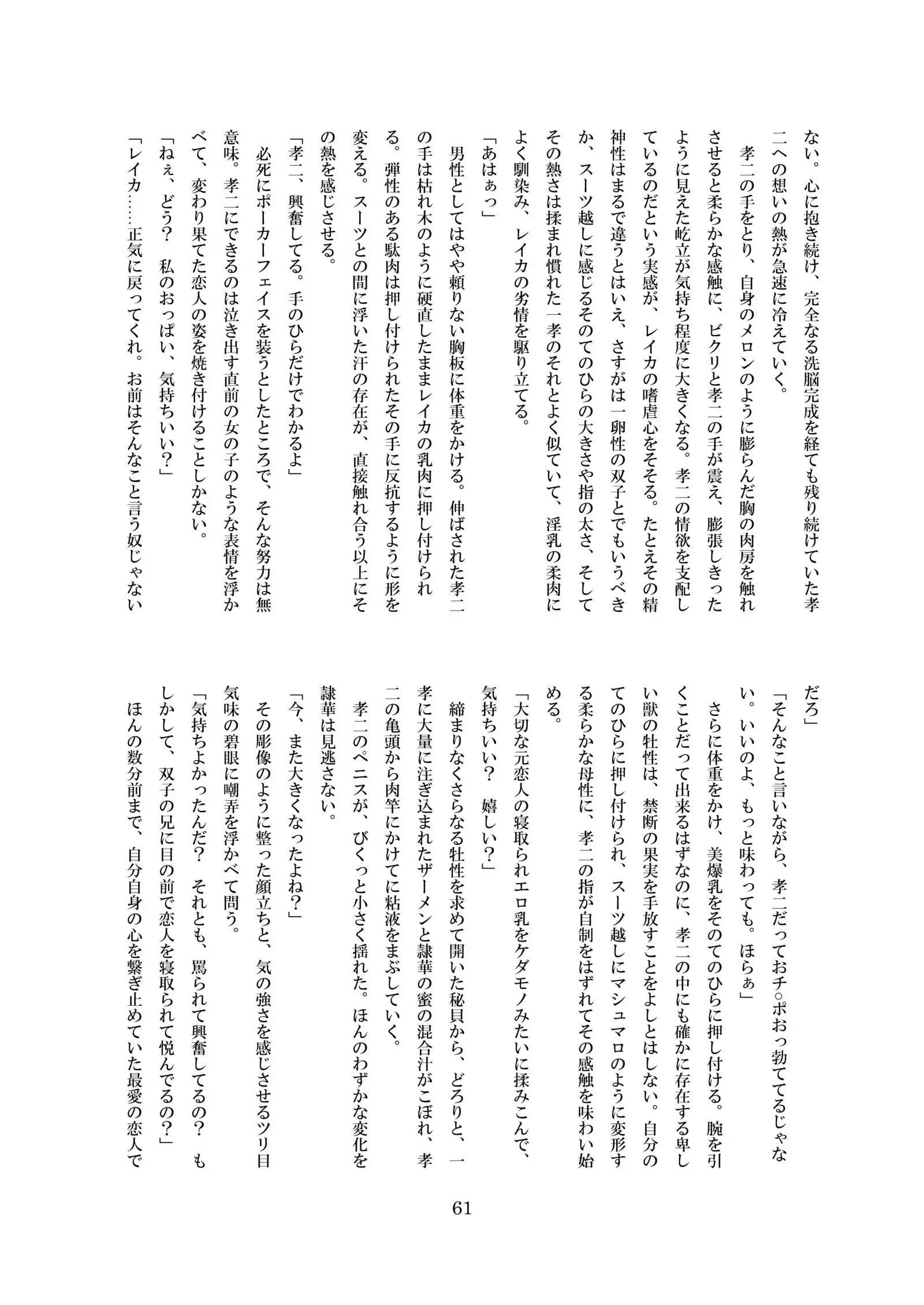 ない。心に抱き続け、完全なる洗脳完成を経ても残り続けていた孝二への想いの熱が急速に冷えていく。

孝二の手をとり、自身のメロンのように膨らんだ胸の肉房を触れさせると柔らかな感触に、ビクリと孝二の手が震え、膨張しきったように見えた屹立が気持ち程度に大きくなる。孝二の情欲を支配しているのだという実感が、レイカの嗜虐心をそそる。たとえその精神性はまるで違うとはいえ、さすがは一卵性の双子とでもいうべきか、スーツ越しに感じるそのてのひらの大きさや指の太さ、そしてその熱さは揉まれ慣れた一孝のそれとよく似ていて、淫乳の柔肉によく馴染み、レイカの劣情を駆り立てる。

「あはぁっ」

男性としてはやや頼りない胸板に体重をかける。伸ばされた孝二の手は枯れ木のように硬直したままレイカの乳肉に押し付けられる。弾性のある駄肉は押し付けられたその手に反抗するように形を変える。スーツとの間に浮いた汗の存在が、直接触れ合う以上にその熱を感じさせる。

「孝二、興奮してる。手のひらだけでわかるよ」

必死にポーカーフェイスを装うとしたところで、そんな努力は無意味。孝二にできるのは泣き出す直前の女の子のような表情を浮かべて、変わり果てた恋人の姿を焼き付けることしかない。

「ねぇ、どう？　私のおっぱい、気持ちいい？」

「レイカ……正気に戻ってくれ。お前はそんなこと言う奴じゃないだろ」

「そんなこと言いながら、孝二だっておチ○ポおっ勃ててるじゃない。いいのよ、もっと味わっても。ほらぁ」

さらに体重をかけ、美爆乳をそのてのひらに押し付ける。腕を引くことだって出来るはずなのに、孝二の中にも確かに存在する卑しい獣の牡性は、禁断の果実を手放すことをよしとはしない。自分のてのひらに押し付けられ、スーツ越しにマシュマロのように変形する柔らかな母性に、孝二の指が自制をはずれてその感触を味わい始める。

「大切な元恋人の寝取られエロ乳をケダモノみたいに揉みこんで、気持ちいい？　嬉しい？」

締まりなくさらなる牡性を求めて開いた秘貝から、どろりと、一孝に大量に注ぎ込まれたザーメンと隷華の蜜の混合汁がこぼれ、孝二の亀頭から肉竿にかけてに粘液をまぶしていく。

孝二のペニスが、びくっと小さく揺れた。ほんのわずかな変化を隷華は見逃さない。

「今、また大きくなったよね？」

その彫像のように整った顔立ちと、気の強さを感じさせるツリ目気味の碧眼に嘲弄を浮かべて問う。

「気持ちよかったんだ？　それとも、罵られて興奮してるの？　もしかして、双子の兄に目の前で恋人を寝取られて悦んでるの？」

ほんの数分前まで、自分自身の心を繋ぎ止めていた最愛の恋人で

61